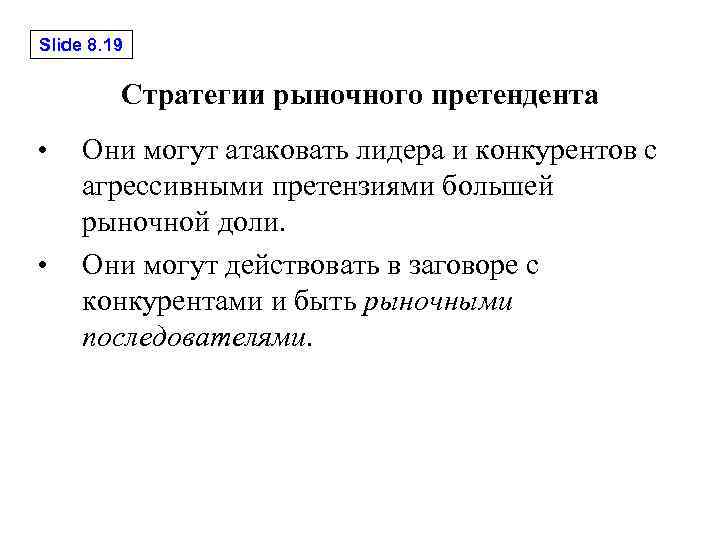 Slide 8.19

Стратегии рыночного претендента

• Они могут атаковать лидера и конкурентов с агрессивными претензиями большей рыночной доли.

• Они могут действовать в заговоре с конкурентами и быть рыночными последователями.